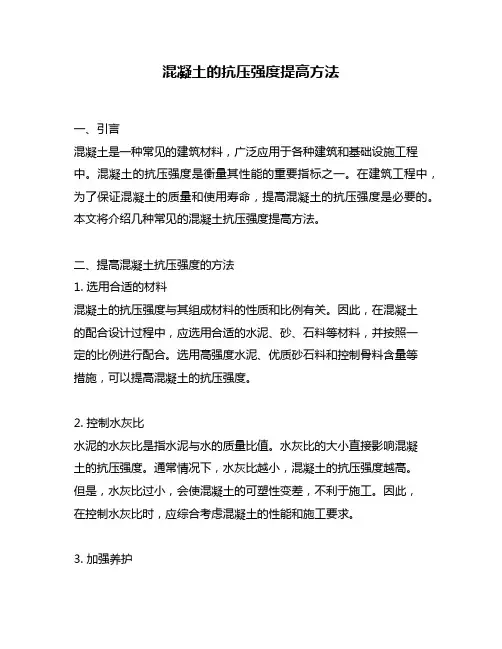 混凝土的抗压强度提高方法

一、引言
混凝土是一种常见的建筑材料，广泛应用于各种建筑和基础设施工程中。混凝土的抗压强度是衡量其性能的重要指标之一。在建筑工程中，为了保证混凝土的质量和使用寿命，提高混凝土的抗压强度是必要的。本文将介绍几种常见的混凝土抗压强度提高方法。

二、提高混凝土抗压强度的方法
1. 选用合适的材料
混凝土的抗压强度与其组成材料的性质和比例有关。因此，在混凝土的配合设计过程中，应选用合适的水泥、砂、石料等材料，并按照一定的比例进行配合。选用高强度水泥、优质砂石料和控制骨料含量等措施，可以提高混凝土的抗压强度。

2. 控制水灰比
水泥的水灰比是指水泥与水的质量比值。水灰比的大小直接影响混凝土的抗压强度。通常情况下，水灰比越小，混凝土的抗压强度越高。但是，水灰比过小，会使混凝土的可塑性变差，不利于施工。因此，在控制水灰比时，应综合考虑混凝土的性能和施工要求。

3. 加强养护